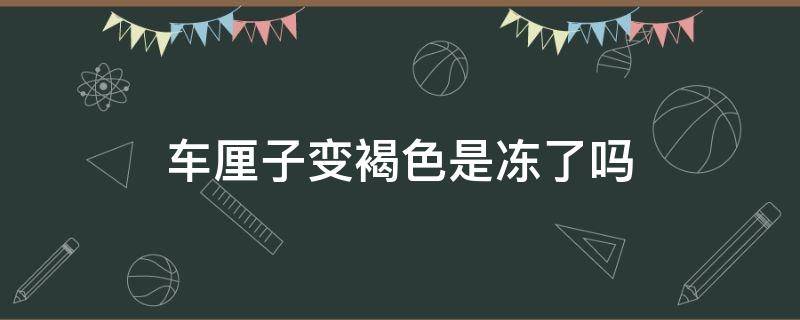 车厘子变褐色是冻了吗